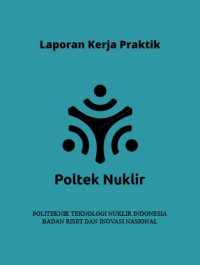 Laporan Kerja Praktik

Poltek Nuklir

POLITEKNIK TEKNOLOGI NUKLIR INDONESIA
BADAN RISET DAN INOVASI NASIONAL